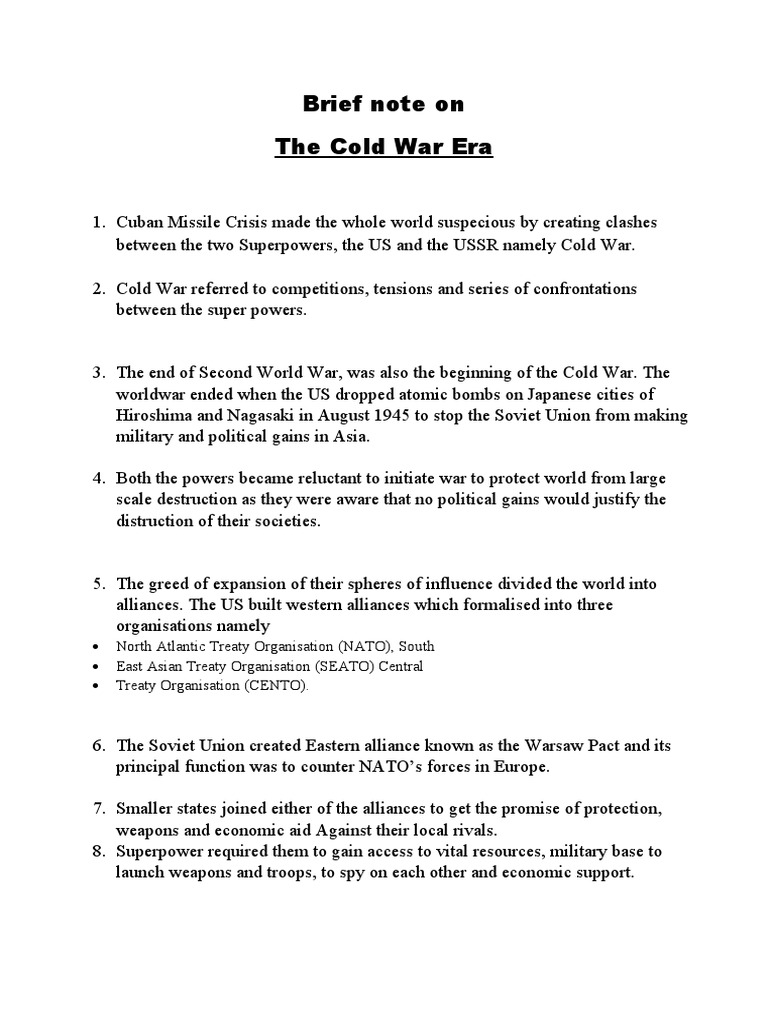 Brief note on

The Cold War Era

1. Cuban Missile Crisis made the whole world suspecious by creating clashes between the two Superpowers, the US and the USSR namely Cold War.

2. Cold War referred to competitions, tensions and series of confrontations between the super powers.

3. The end of Second World War, was also the beginning of the Cold War. The worldwar ended when the US dropped atomic bombs on Japanese cities of Hiroshima and Nagasaki in August 1945 to stop the Soviet Union from making military and political gains in Asia.

4. Both the powers became reluctant to initiate war to protect world from large scale destruction as they were aware that no political gains would justify the distruction of their societies.

5. The greed of expansion of their spheres of influence divided the world into alliances. The US built western alliances which formalised into three organisations namely
• North Atlantic Treaty Organisation (NATO), South
• East Asian Treaty Organisation (SEATO) Central
• Treaty Organisation (CENTO).

6. The Soviet Union created Eastern alliance known as the Warsaw Pact and its principal function was to counter NATO's forces in Europe.

7. Smaller states joined either of the alliances to get the promise of protection, weapons and economic aid Against their local rivals.
8. Superpower required them to gain access to vital resources, military base to launch weapons and troops, to spy on each other and economic support.